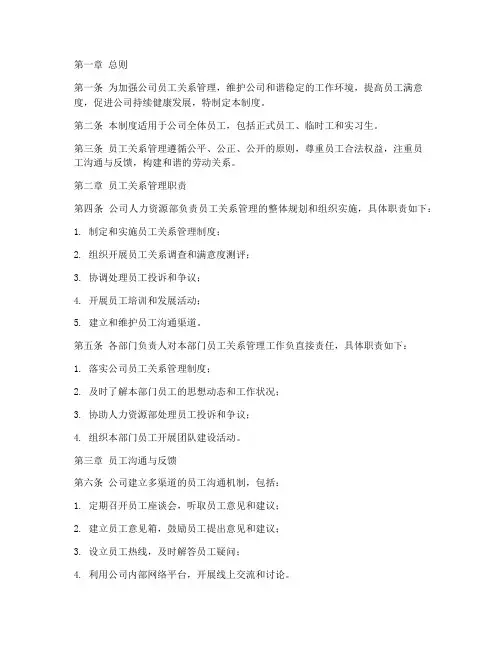 第一章 总则

第一条 为加强公司员工关系管理，维护公司和谐稳定的工作环境，提高员工满意度，促进公司持续健康发展，特制定本制度。

第二条 本制度适用于公司全体员工，包括正式员工、临时工和实习生。

第三条 员工关系管理遵循公平、公正、公开的原则，尊重员工合法权益，注重员工沟通与反馈，构建和谐的劳动关系。

第二章 员工关系管理职责

第四条 公司人力资源部负责员工关系管理的整体规划和组织实施，具体职责如下：

1. 制定和实施员工关系管理制度；

2. 组织开展员工关系调查和满意度测评；

3. 协调处理员工投诉和争议；

4. 开展员工培训和发展活动；

5. 建立和维护员工沟通渠道。

第五条 各部门负责人对本部门员工关系管理工作负直接责任，具体职责如下：

1. 落实公司员工关系管理制度；

2. 及时了解本部门员工的思想动态和工作状况；

3. 协助人力资源部处理员工投诉和争议；

4. 组织本部门员工开展团队建设活动。

第三章 员工沟通与反馈

第六条 公司建立多渠道的员工沟通机制，包括：

1. 定期召开员工座谈会，听取员工意见和建议；

2. 建立员工意见箱，鼓励员工提出意见和建议；

3. 设立员工热线，及时解答员工疑问；

4. 利用公司内部网络平台，开展线上交流和讨论。